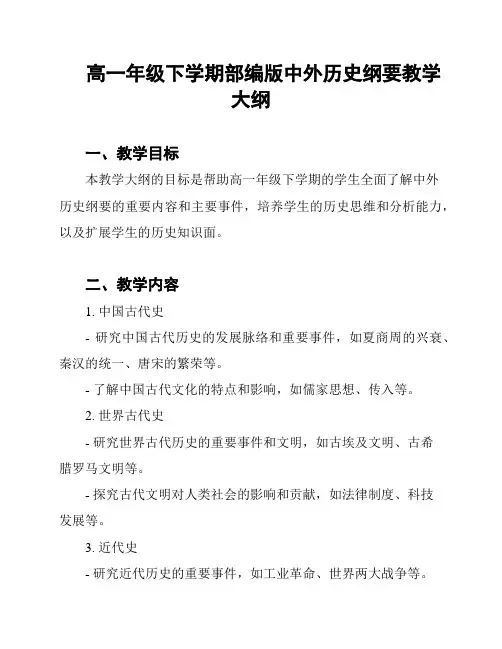 高一年级下学期部编版中外历史纲要教学大纲

一、教学目标

本教学大纲的目标是帮助高一年级下学期的学生全面了解中外历史纲要的重要内容和主要事件，培养学生的历史思维和分析能力，以及扩展学生的历史知识面。

二、教学内容

1. 中国古代史

- 研究中国古代历史的发展脉络和重要事件，如夏商周的兴衰、秦汉的统一、唐宋的繁荣等。

- 了解中国古代文化的特点和影响，如儒家思想、传入等。

2. 世界古代史

- 研究世界古代历史的重要事件和文明，如古埃及文明、古希腊罗马文明等。

- 探究古代文明对人类社会的影响和贡献，如法律制度、科技发展等。

3. 近代史

- 研究近代历史的重要事件，如工业革命、世界两大战争等。